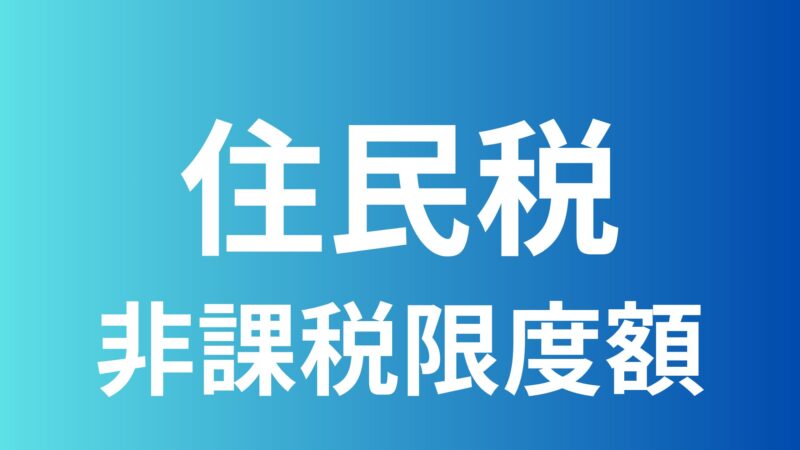 住民税
非課税限度額